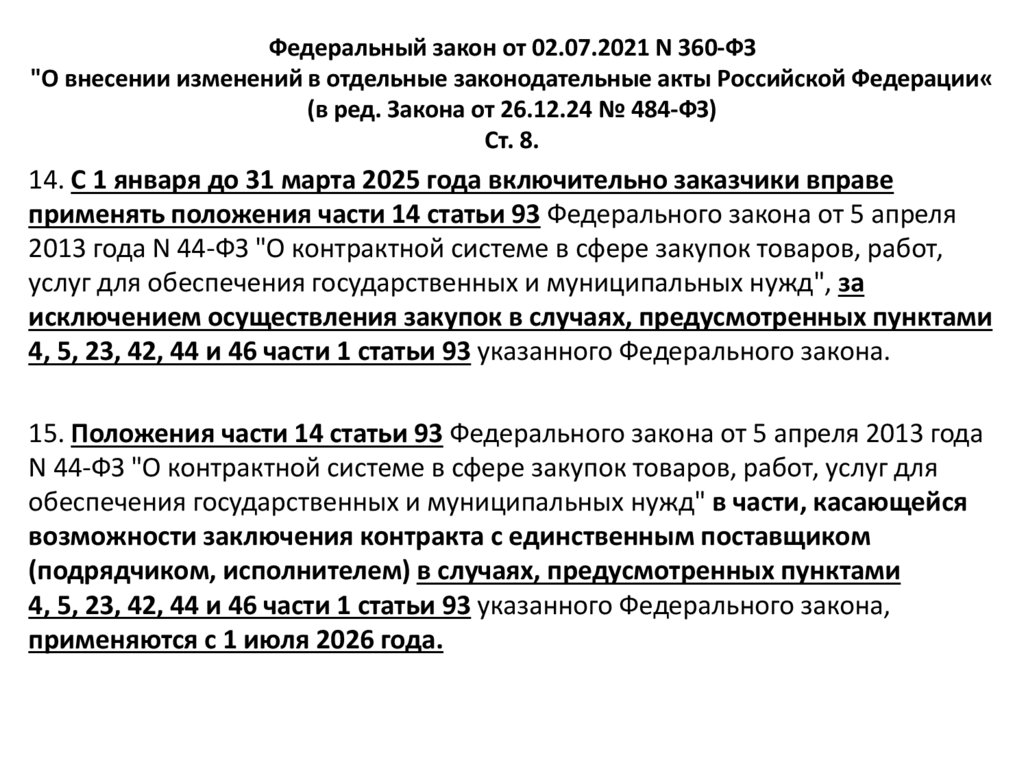 Федеральный закон от 02.07.2021 N 360-ФЗ
"О внесении изменений в отдельные законодательные акты Российской Федерации«
(в ред. Закона от 26.12.24 № 484-ФЗ)
Ст. 8.

14. С 1 января до 31 марта 2025 года включительно заказчики вправе применять положения части 14 статьи 93 Федерального закона от 5 апреля 2013 года N 44-ФЗ "О контрактной системе в сфере закупок товаров, работ, услуг для обеспечения государственных и муниципальных нужд", за исключением осуществления закупок в случаях, предусмотренных пунктами 4, 5, 23, 42, 44 и 46 части 1 статьи 93 указанного Федерального закона.

15. Положения части 14 статьи 93 Федерального закона от 5 апреля 2013 года N 44-ФЗ "О контрактной системе в сфере закупок товаров, работ, услуг для обеспечения государственных и муниципальных нужд" в части, касающейся возможности заключения контракта с единственным поставщиком (подрядчиком, исполнителем) в случаях, предусмотренных пунктами 4, 5, 23, 42, 44 и 46 части 1 статьи 93 указанного Федерального закона, применяются с 1 июля 2026 года.